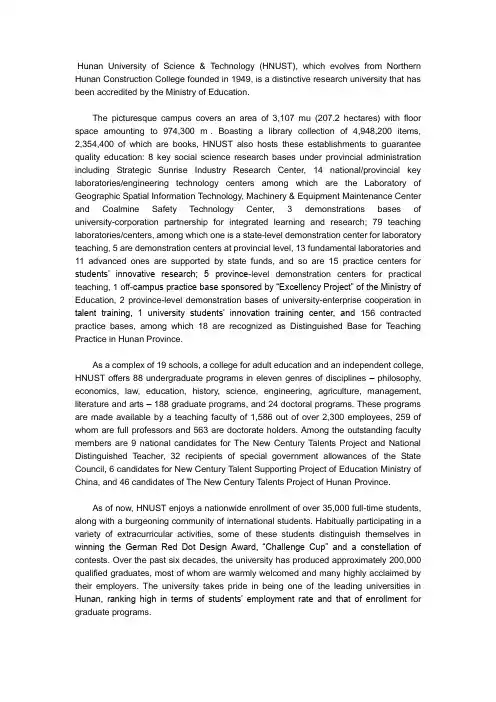 Hunan University of Science & Technology (HNUST), which evolves from Northern Hunan Construction College founded in 1949, is a distinctive research university that has been accredited by the Ministry of Education.

The picturesque campus covers an area of 3,107 mu (207.2 hectares) with floor space amounting to 974,300 m . Boasting a library collection of 4,948,200 items, 2,354,400 of which are books, HNUST also hosts these establishments to guarantee quality education: 8 key social science research bases under provincial administration including Strategic Sunrise Industry Research Center, 14 national/provincial key laboratories/engineering technology centers among which are the Laboratory of Geographic Spatial Information Technology, Machinery & Equipment Maintenance Center and Coalmine Safety Technology Center, 3 demonstrations bases of university-corporation partnership for integrated learning and research; 79 teaching laboratories/centers, among which one is a state-level demonstration center for laboratory teaching, 5 are demonstration centers at provincial level, 13 fundamental laboratories and 11 advanced ones are supported by state funds, and so are 15 practice centers for students' innovative research; 5 province-level demonstration centers for practical teaching, 1 off-campus practice base sponsored by "Excellency Project" of the Ministry of Education, 2 province-level demonstration bases of university-enterprise cooperation in talent training, 1 university students' innovation training center, and 156 contracted practice bases, among which 18 are recognized as Distinguished Base for Teaching Practice in Hunan Province.

As a complex of 19 schools, a college for adult education and an independent college, HNUST offers 88 undergraduate programs in eleven genres of disciplines – philosophy, economics, law, education, history, science, engineering, agriculture, management, literature and arts – 188 graduate programs, and 24 doctoral programs. These programs are made available by a teaching faculty of 1,586 out of over 2,300 employees, 259 of whom are full professors and 563 are doctorate holders. Among the outstanding faculty members are 9 national candidates for The New Century Talents Project and National Distinguished Teacher, 32 recipients of special government allowances of the State Council, 6 candidates for New Century Talent Supporting Project of Education Ministry of China, and 46 candidates of The New Century Talents Project of Hunan Province.

As of now, HNUST enjoys a nationwide enrollment of over 35,000 full-time students, along with a burgeoning community of international students. Habitually participating in a variety of extracurricular activities, some of these students distinguish themselves in winning the German Red Dot Design Award, "Challenge Cup" and a constellation of contests. Over the past six decades, the university has produced approximately 200,000 qualified graduates, most of whom are warmly welcomed and many highly acclaimed by their employers. The university takes pride in being one of the leading universities in Hunan, ranking high in terms of students' employment rate and that of enrollment for graduate programs.